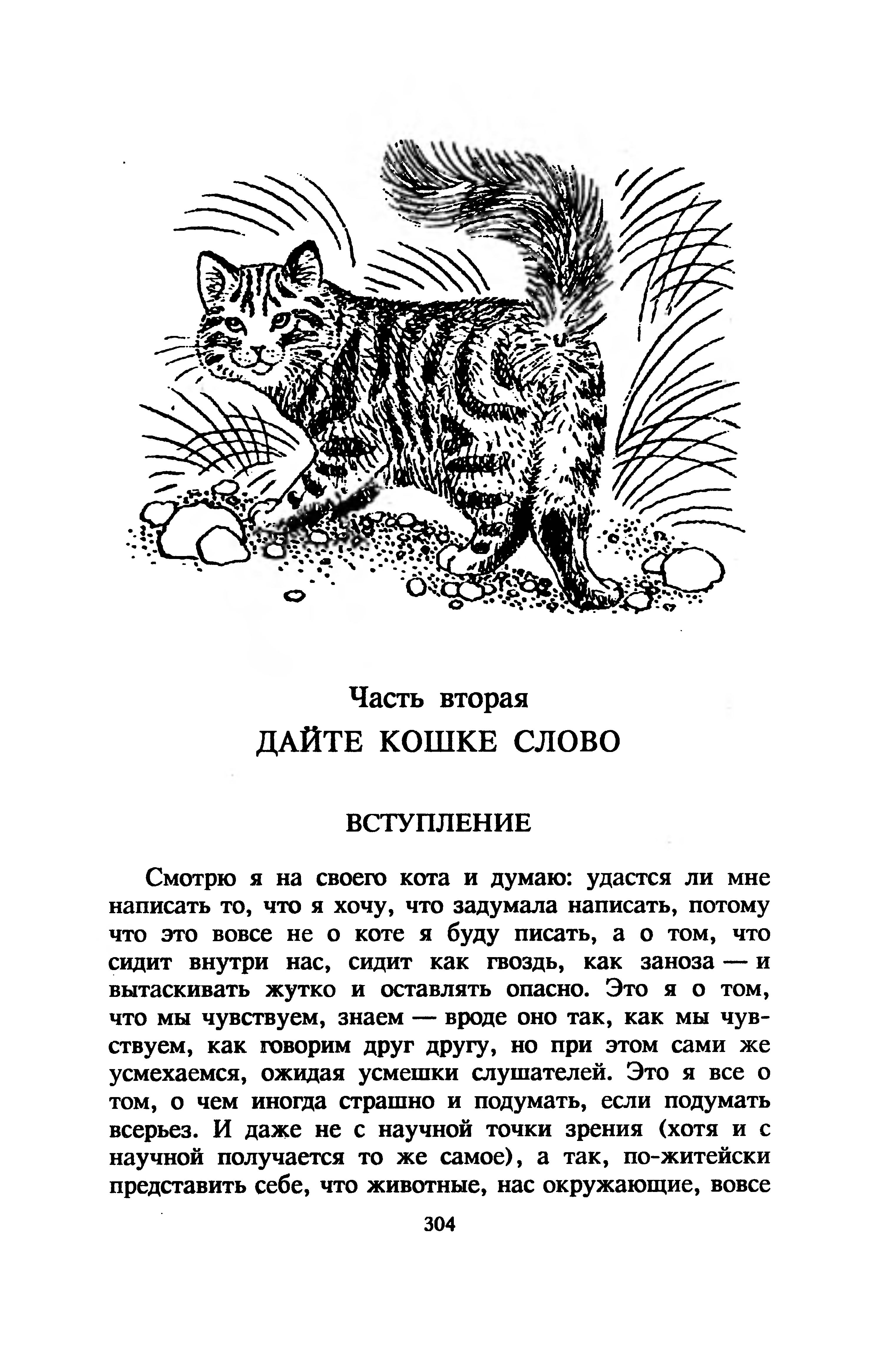 Часть вторая
ДАЙТЕ КОШКЕ СЛОВО

ВСТУПЛЕНИЕ

Смотрю я на своего кота и думаю: удастся ли мне написать то, что я хочу, что задумала написать, потому что это вовсе не о коте я буду писать, а о том, что сидит внутри нас, сидит как гвоздь, как заноза — и вытаскивать жутко и оставлять опасно. Это я о том, что мы чувствуем, знаем — вроде оно так, как мы чувствуем, как говорим друг другу, но при этом сами же усмехаемся, ожидая усмешки слушателей. Это я все о том, о чем иногда страшно и подумать, если подумать всерьез. И даже не с научной точки зрения (хотя и с научной получается то же самое), а так, по-житейски представить себе, что животные, нас окружающие, вовсе

304